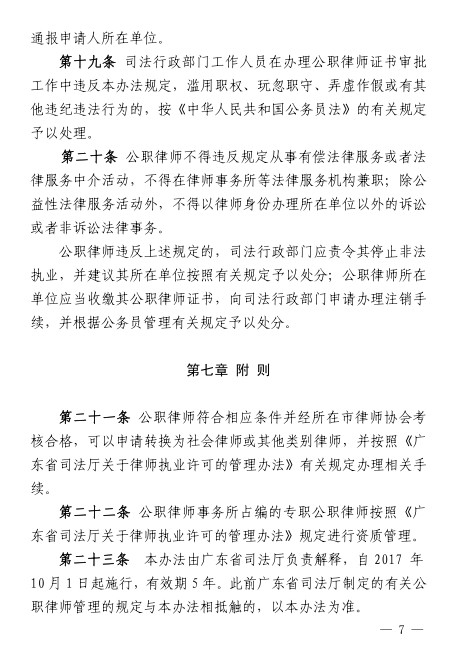 通报申请人所在单位。

第十九条 司法行政部门工作人员在办理公职律师证书审批工作中违反本办法规定，滥用职权、玩忽职守、弄虚作假或有其他违纪违法行为的，按《中华人民共和国公务员法》的有关规定予以处理。

第二十条 公职律师不得违反规定从事有偿法律服务或者法律服务中介活动，不得在律师事务所等法律服务机构兼职；除公益性法律服务活动外，不得以律师身份办理所在单位以外的诉讼或者非诉讼法律事务。

公职律师违反上述规定的，司法行政部门应责令其停止非法执业，并建议其所在单位按照有关规定予以处分；公职律师所在单位应当收缴其公职律师证书，向司法行政部门申请办理注销手续，并根据公务员管理有关规定予以处分。

第七章 附 则

第二十一条 公职律师符合相应条件并经所在市律师协会考核合格，可以申请转换为社会律师或其他类别律师，并按照《广东省司法厅关于律师执业许可的管理办法》有关规定办理相关手续。

第二十二条 公职律师事务所占编的专职公职律师按照《广东省司法厅关于律师执业许可的管理办法》规定进行资质管理。

第二十三条 本办法由广东省司法厅负责解释，自 2017 年 10 月 1 日起施行，有效期 5 年。此前广东省司法厅制定的有关公职律师管理的规定与本办法相抵触的，以本办法为准。

— 7 —